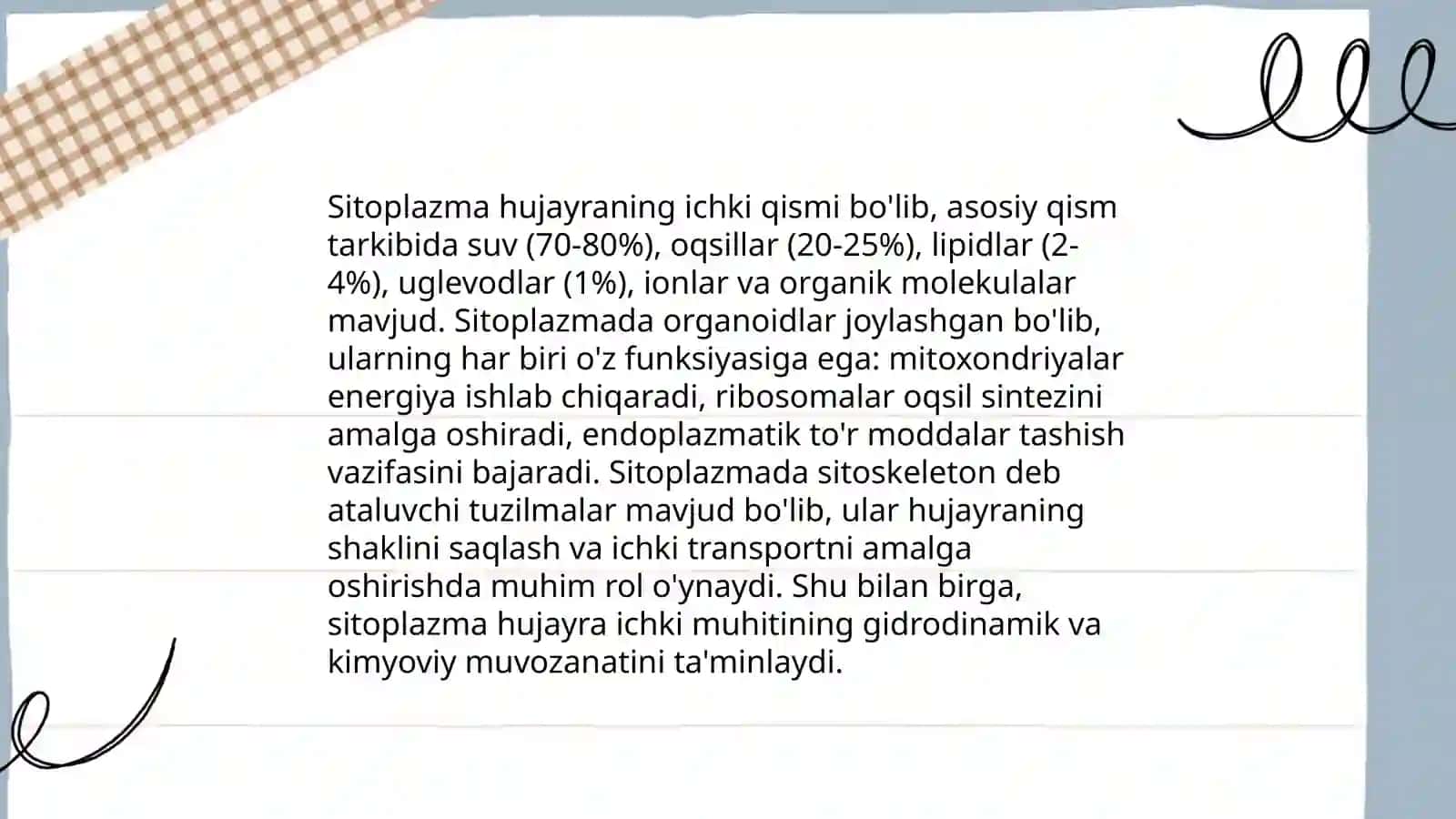 Sitoplazma hujayraning ichki qismi bo'lib, asosiy qism tarkibida suv (70-80%), oqsillar (20-25%), lipidlar (2-4%), uglevodlar (1%), ionlar va organik molekulalar mavjud. Sitoplazmada organoidlar joylashgan bo'lib, ularning har biri o'z funksiyasiga ega: mitoxondriyalar energiya ishlab chiqaradi, ribosomalar oqsil sintezini amalga oshiradi, endoplazmatik to'r moddalar tashish vazifasini bajaradi. Sitoplazmada sitoskeleton deb ataluvchi tuzilmalar mavjud bo'lib, ular hujayraning shaklini saqlash va ichki transportni amalga oshirishda muhim rol o'ynaydi. Shu bilan birga, sitoplazma hujayra ichki muhitining gidrodinamik va kimyoviy muvozanatini ta'minlaydi.